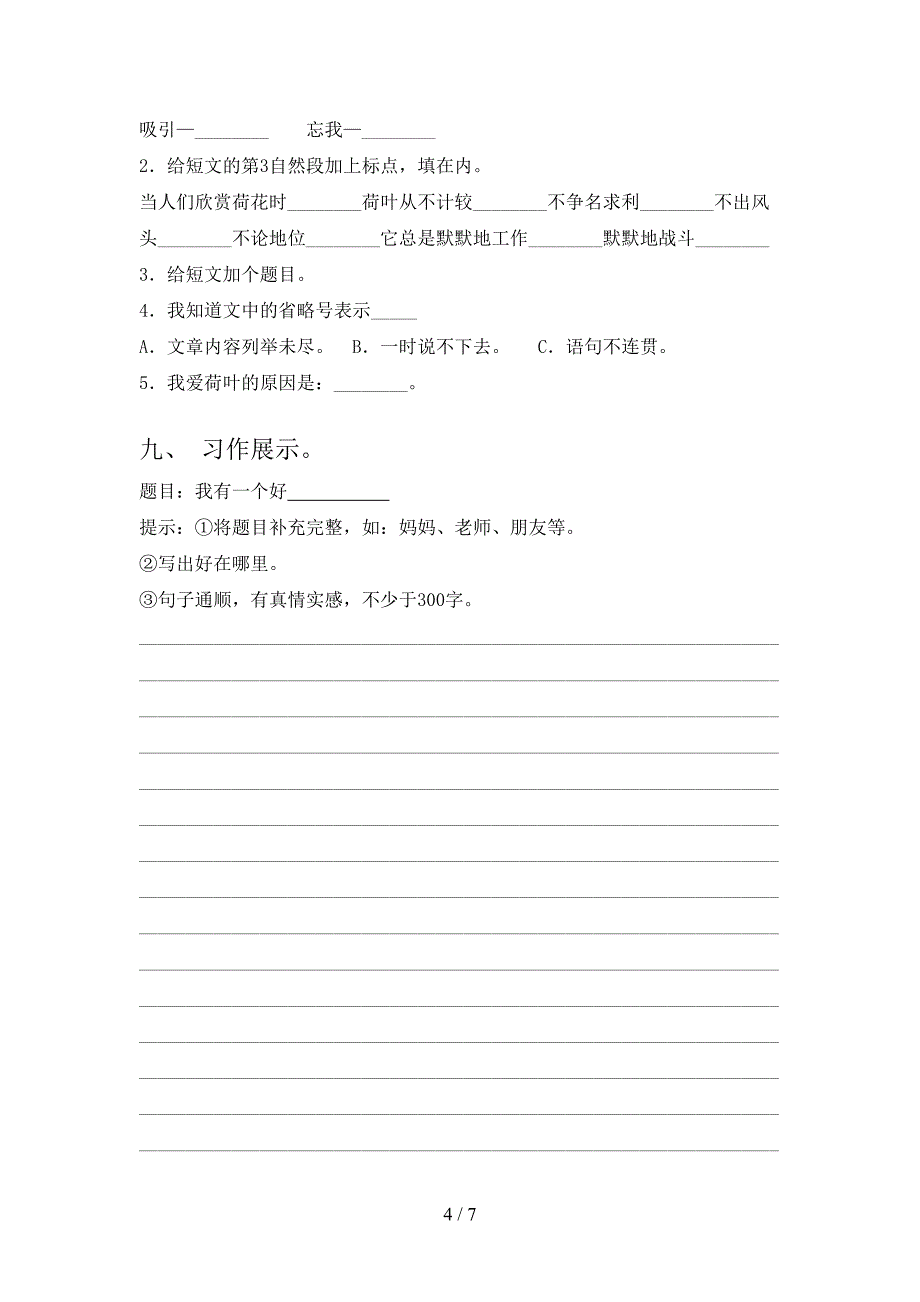 吸引—________　　忘我—________

2．给短文的第3自然段加上标点，填在内。

当人们欣赏荷花时________荷叶从不计较________不争名求利________不出风头________不论地位________它总是默默地工作________默默地战斗________

3．给短文加个题目。

4．我知道文中的省略号表示_____

A．文章内容列举未尽。　B．一时说不下去。　C．语句不连贯。

5．我爱荷叶的原因是：________。

九、 习作展示。

题目：我有一个好__________

提示：①将题目补充完整，如：妈妈、老师、朋友等。

②写出好在哪里。

③句子通顺，有真情实感，不少于300字。

4 / 7